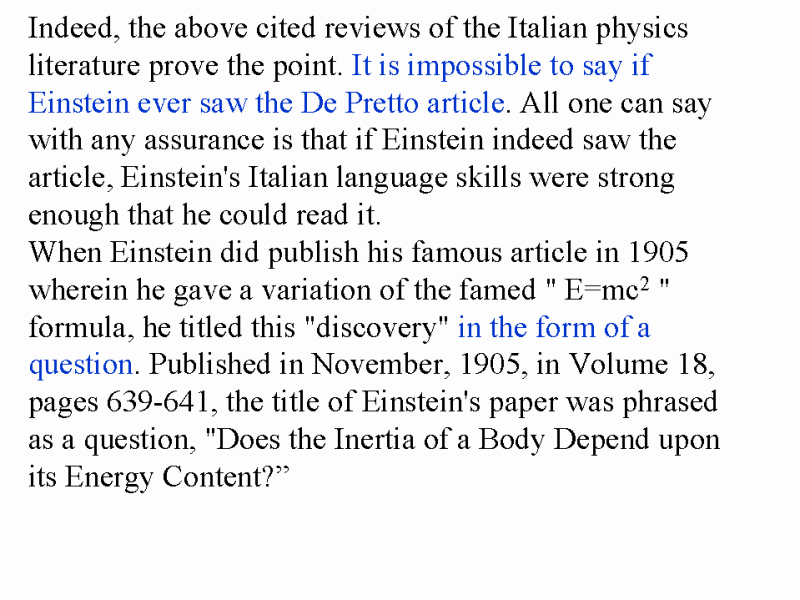 Indeed, the above cited reviews of the Italian physics literature prove the point. It is impossible to say if Einstein ever saw the De Pretto article. All one can say with any assurance is that if Einstein indeed saw the article, Einstein's Italian language skills were strong enough that he could read it.
When Einstein did publish his famous article in 1905 wherein he gave a variation of the famed " $E=mc^2$ " formula, he titled this "discovery" in the form of a question. Published in November, 1905, in Volume 18, pages 639-641, the title of Einstein's paper was phrased as a question, "Does the Inertia of a Body Depend upon its Energy Content?”